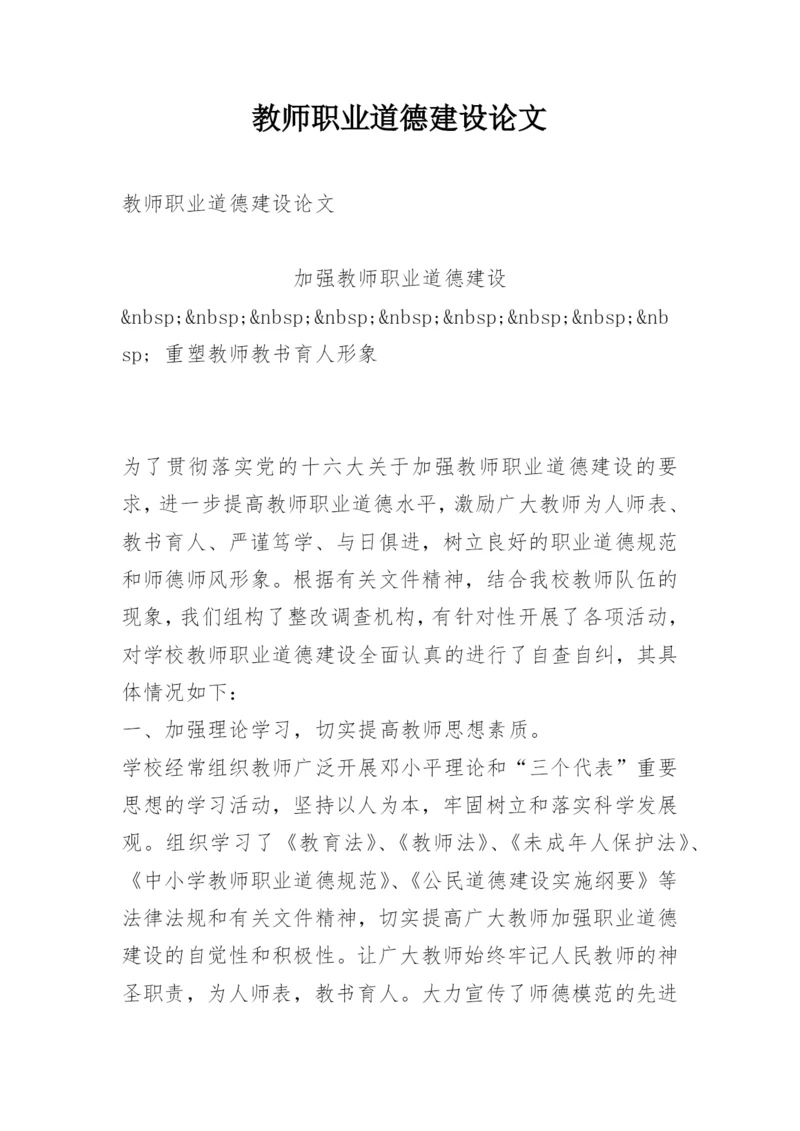 教师职业道德建设论文

教师职业道德建设论文

加强教师职业道德建设

&nbsp;&nbsp;&nbsp;&nbsp;&nbsp;&nbsp;&nbsp;&nbsp;&nbsp; 重塑教师教书育人形象

为了贯彻落实党的十六大关于加强教师职业道德建设的要求，进一步提高教师职业道德水平，激励广大教师为人师表、教书育人、严谨笃学、与日俱进，树立良好的职业道德规范和师德师风形象。根据有关文件精神，结合我校教师队伍的现象，我们组构了整改调查机构，有针对性开展了各项活动，对学校教师职业道德建设全面认真的进行了自查自纠，其具体情况如下：
一、加强理论学习，切实提高教师思想素质。
学校经常组织教师广泛开展邓小平理论和“三个代表”重要思想的学习活动，坚持以人为本，牢固树立和落实科学发展观。组织学习了《教育法》、《教师法》、《未成年人保护法》、《中小学教师职业道德规范》、《公民道德建设实施纲要》等法律法规和有关文件精神，切实提高广大教师加强职业道德建设的自觉性和积极性。让广大教师始终牢记人民教师的神圣职责，为人师表，教书育人。大力宣传了师德模范的先进